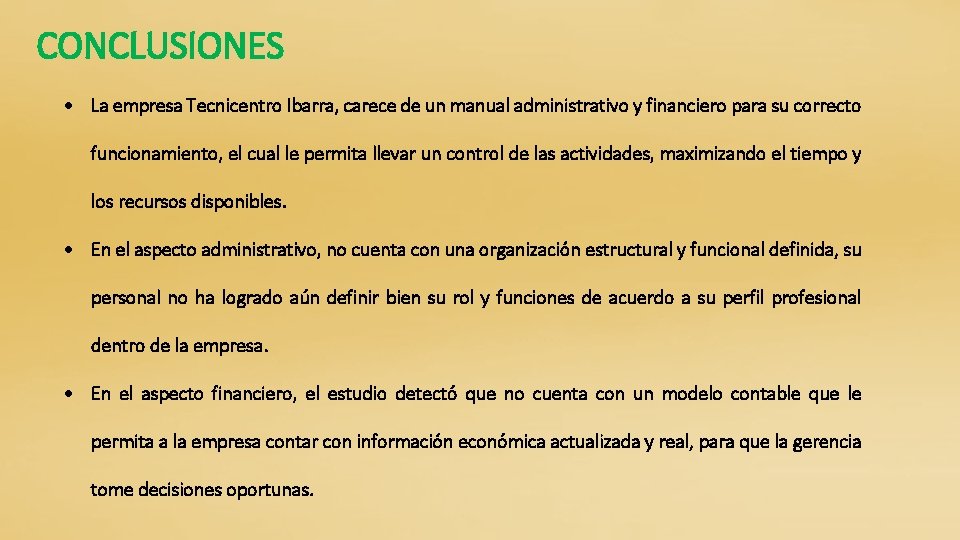 CONCLUSIONES

• La empresa Tecnicentro Ibarra, carece de un manual administrativo y financiero para su correcto funcionamiento, el cual le permita llevar un control de las actividades, maximizando el tiempo y los recursos disponibles.

• En el aspecto administrativo, no cuenta con una organización estructural y funcional definida, su personal no ha logrado aún definir bien su rol y funciones de acuerdo a su perfil profesional dentro de la empresa.

• En el aspecto financiero, el estudio detectó que no cuenta con un modelo contable que le permita a la empresa contar con información económica actualizada y real, para que la gerencia tome decisiones oportunas.